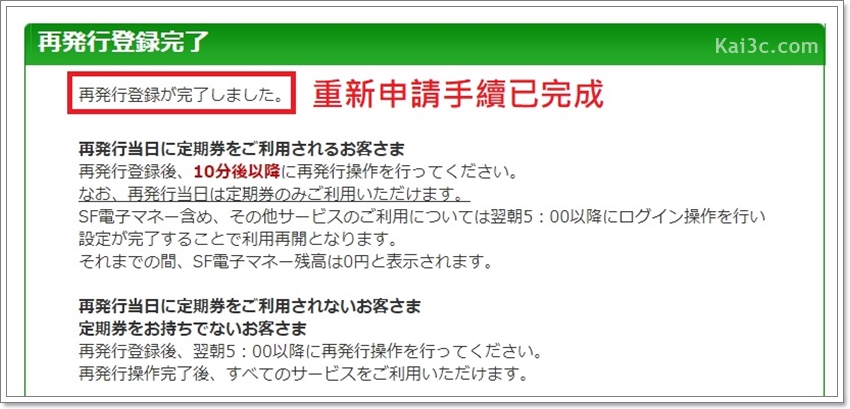 再発行登録完了

Kai3c.com

再発行登録が完了しました。

重新申請手續已完成

再発行当日に定期券をご利用されるお客さま
再発行登録後、10分後以降に再発行操作を行ってください。
なお、再発行当日は定期券のみご利用いただけます。
SF電子マネー含め、その他サービスのご利用については翌朝5：00以降にログイン操作を行い設定が完了することで利用再開となります。
それまでの間、SF電子マネー残高は0円と表示されます。

再発行当日に定期券をご利用されないお客さま
定期券をお持ちでないお客さま
再発行登録後、翌朝5：00以降に再発行操作を行ってください。
再発行操作完了後、すべてのサービスをご利用いただけます。